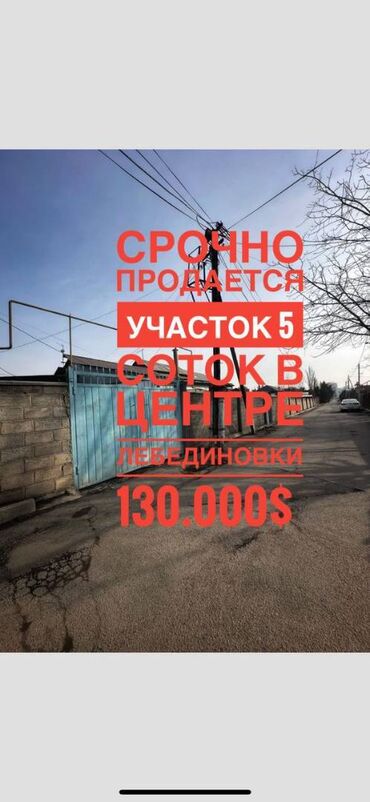 СРОЧНО
ПРОДАЕТСЯ
УЧАСТОК 5
СОТОК В
ЦЕНТРЕ
ЛЕБЕДИНОВКИ
130.000$